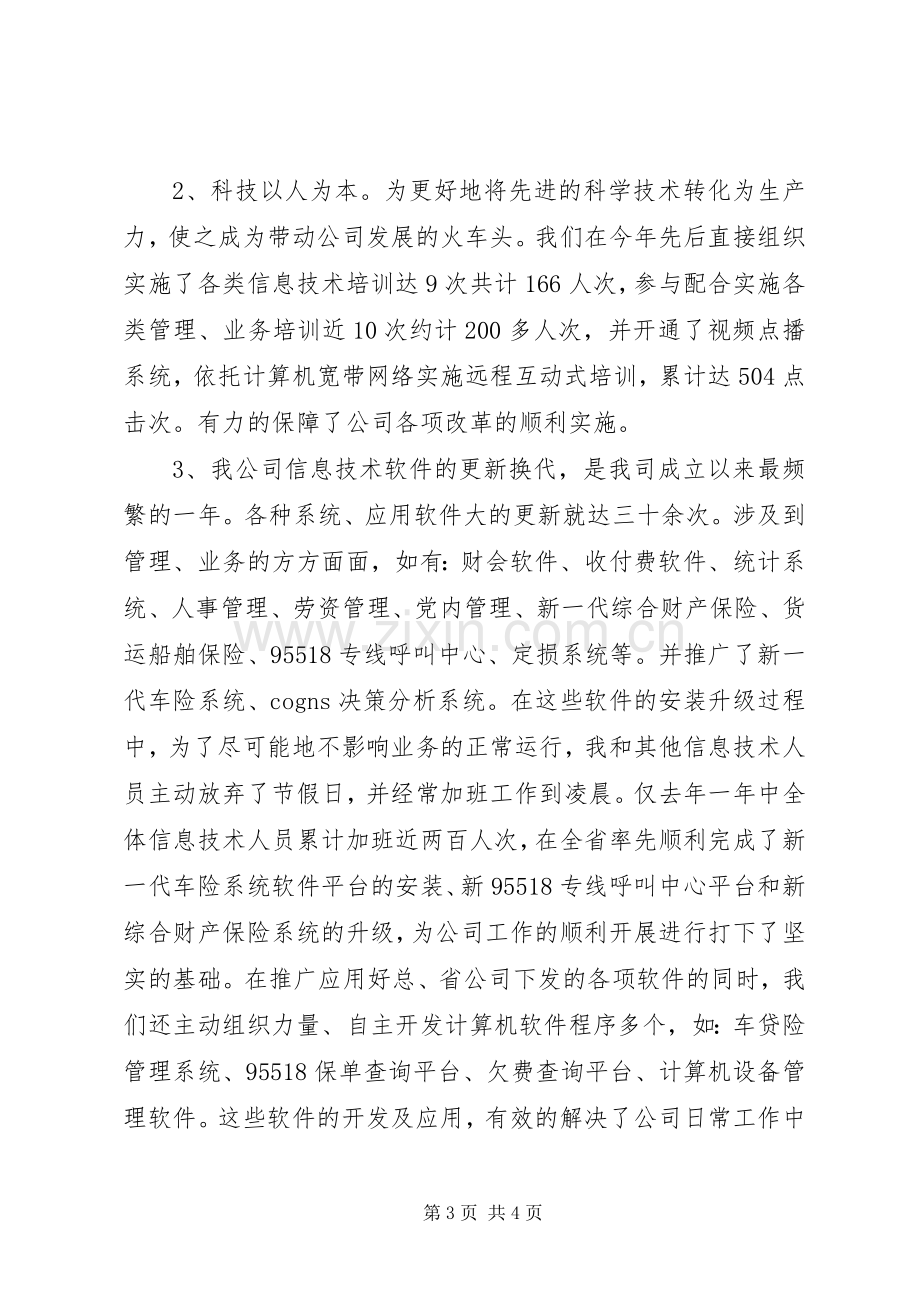 2、科技以人为本。为更好地将先进的科学技术转化为生产力，使之成为带动公司发展的火车头。我们在今年先后直接组织实施了各类信息技术培训达9次共计166人次，参与配合实施各类管理、业务培训近10次约计200多人次，并开通了视频点播系统，依托计算机宽带网络实施远程互动式培训，累计达504点击次。有力的保障了公司各项改革的顺利实施。

3、我公司信息技术软件的更新换代，是我司成立以来最频繁的一年。各种系统、应用软件大的更新就达三十余次。涉及到管理、业务的方方面面，如有：财会软件、收付费软件、统计系统、人事管理、劳资管理、党内管理、新一代综合财产保险、货运船舶保险、95518专线呼叫中心、定损系统等。并推广了新一代车险系统、cogns决策分析系统。在这些软件的安装升级过程中，为了尽可能地不影响业务的正常运行，我和其他信息技术人员主动放弃了节假日，并经常加班工作到凌晨。仅去年一年中全体信息技术人员累计加班近两百人次，在全省率先顺利完成了新一代车险系统软件平台的安装、新95518专线呼叫中心平台和新综合财产保险系统的升级，为公司工作的顺利开展进行打下了坚实的基础。在推广应用好总、省公司下发的各项软件的同时，我们还主动组织力量、自主开发计算机软件程序多个，如：车贷险管理系统、95518保单查询平台、欠费查询平台、计算机设备管理软件。这些软件的开发及应用，有效的解决了公司日常工作中

第3页 共4页

www.zixin.com.cn